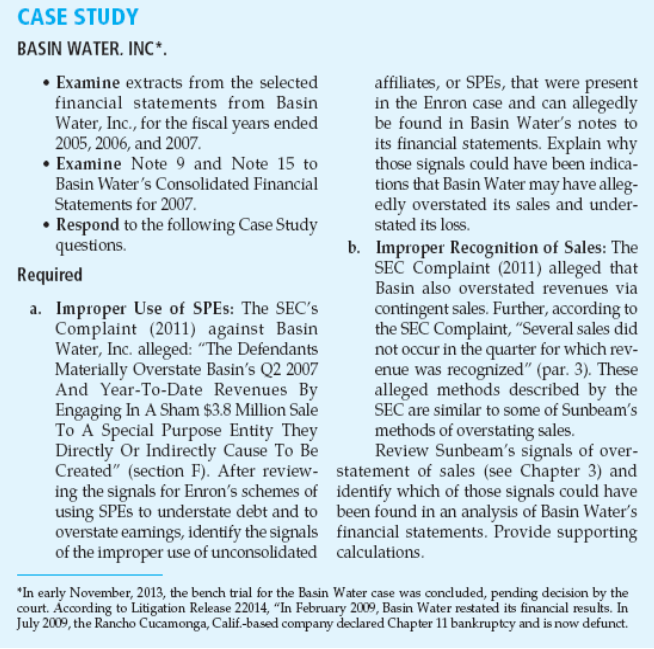 CASE STUDY

BASIN WATER. INC*.

• Examine extracts from the selected financial statements from Basin Water, Inc., for the fiscal years ended 2005, 2006, and 2007.
• Examine Note 9 and Note 15 to Basin Water's Consolidated Financial Statements for 2007.
• Respond to the following Case Study questions.

Required

a. Improper Use of SPEs: The SEC's Complaint (2011) against Basin Water, Inc. alleged: "The Defendants Materially Overstate Basin's Q2 2007 And Year-To-Date Revenues By Engaging In A Sham $3.8 Million Sale To A Special Purpose Entity They Directly Or Indirectly Cause To Be Created" (section F). After reviewing the signals for Enron's schemes of using SPEs to understate debt and to overstate earnings, identify the signals of the improper use of unconsolidated affiliates, or SPEs, that were present in the Enron case and can allegedly be found in Basin Water's notes to its financial statements. Explain why those signals could have been indications that Basin Water may have allegedly overstated its sales and understated its loss.

b. Improper Recognition of Sales: The SEC Complaint (2011) alleged that Basin also overstated revenues via contingent sales. Further, according to the SEC Complaint, "Several sales did not occur in the quarter for which revenue was recognized" (par. 3). These alleged methods described by the SEC are similar to some of Sunbeam's methods of overstating sales.

Review Sunbeam's signals of overstatement of sales (see Chapter 3) and identify which of those signals could have been found in an analysis of Basin Water's financial statements. Provide supporting calculations.

*In early November, 2013, the bench trial for the Basin Water case was concluded, pending decision by the court. According to Litigation Release 22014, "In February 2009, Basin Water restated its financial results. In July 2009, the Rancho Cucamonga, Calif.-based company declared Chapter 11 bankruptcy and is now defunct.